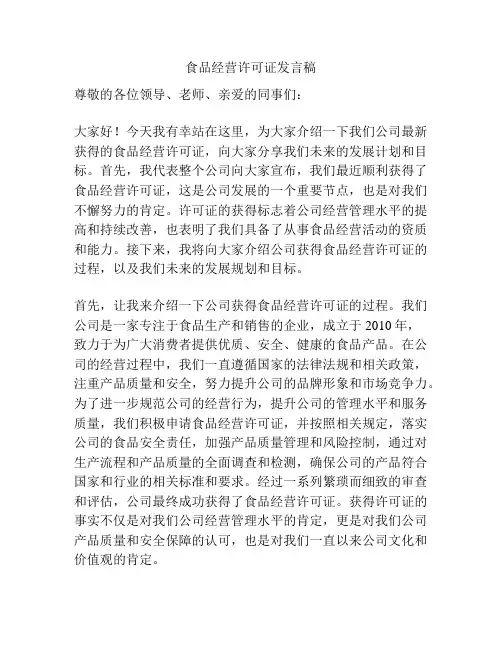 食品经营许可证发言稿

尊敬的各位领导、老师、亲爱的同事们：

大家好！今天我有幸站在这里，为大家介绍一下我们公司最新获得的食品经营许可证，向大家分享我们未来的发展计划和目标。首先，我代表整个公司向大家宣布，我们最近顺利获得了食品经营许可证，这是公司发展的一个重要节点，也是对我们不懈努力的肯定。许可证的获得标志着公司经营管理水平的提高和持续改善，也表明了我们具备了从事食品经营活动的资质和能力。接下来，我将向大家介绍公司获得食品经营许可证的过程，以及我们未来的发展规划和目标。

首先，让我来介绍一下公司获得食品经营许可证的过程。我们公司是一家专注于食品生产和销售的企业，成立于 2010 年，致力于为广大消费者提供优质、安全、健康的食品产品。在公司的经营过程中，我们一直遵循国家的法律法规和相关政策，注重产品质量和安全，努力提升公司的品牌形象和市场竞争力。为了进一步规范公司的经营行为，提升公司的管理水平和服务质量，我们积极申请食品经营许可证，并按照相关规定，落实公司的食品安全责任，加强产品质量管理和风险控制，通过对生产流程和产品质量的全面调查和检测，确保公司的产品符合国家和行业的相关标准和要求。经过一系列繁琐而细致的审查和评估，公司最终成功获得了食品经营许可证。获得许可证的事实不仅是对我们公司经营管理水平的肯定，更是对我们公司产品质量和安全保障的认可，也是对我们一直以来公司文化和价值观的肯定。